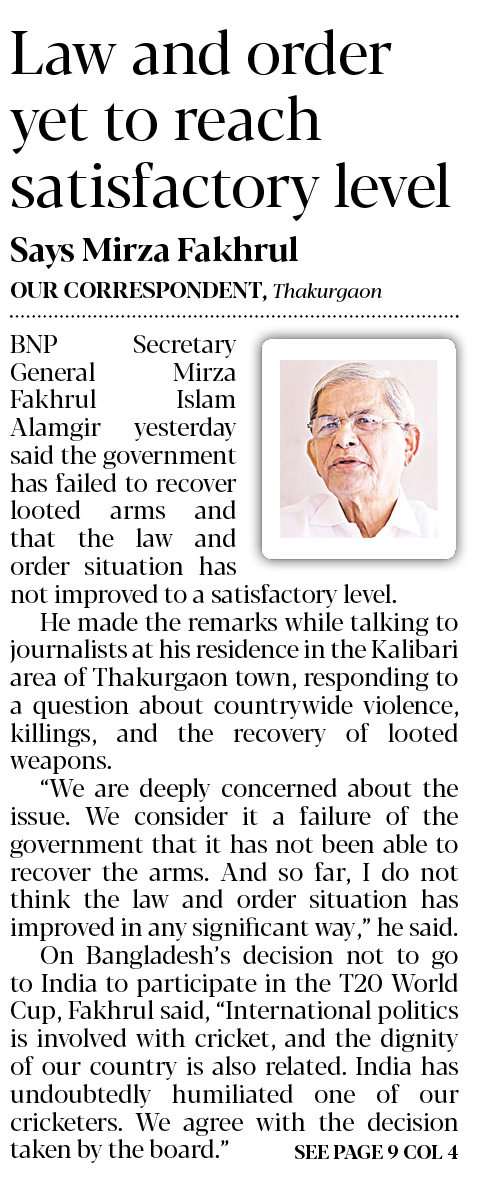 Law and order yet to reach satisfactory level

Says Mirza Fakhrul

OUR CORRESPONDENT, Thakurgaon

BNP Secretary General Mirza Fakhrul Islam Alamgir yesterday said the government has failed to recover looted arms and that the law and order situation has not improved to a satisfactory level.

He made the remarks while talking to journalists at his residence in the Kalibari area of Thakurgaon town, responding to a question about countrywide violence, killings, and the recovery of looted weapons.

"We are deeply concerned about the issue. We consider it a failure of the government that it has not been able to recover the arms. And so far, I do not think the law and order situation has improved in any significant way," he said.

On Bangladesh's decision not to go to India to participate in the T20 World Cup, Fakhrul said, "International politics is involved with cricket, and the dignity of our country is also related. India has undoubtedly humiliated one of our cricketers. We agree with the decision taken by the board."

SEE PAGE 9 COL 4